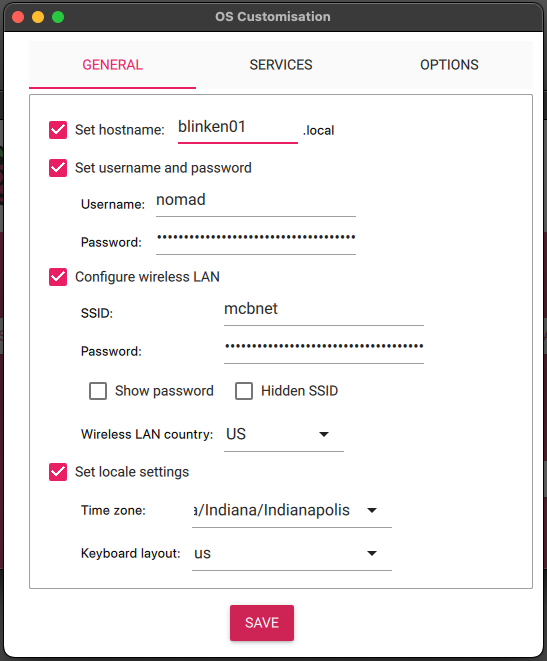 OS Customisation

GENERAL SERVICES OPTIONS

Set hostname: blinken01 .local

Set username and password

Username: nomad

Password: ••••••••••••••••••••••••••••••••••••

Configure wireless LAN

SSID: mcbnet

Password: ••••••••••••••••••••••••••••••••••••

Show password Hidden SSID

Wireless LAN country: US

Set locale settings

Time zone: a/Indiana/Indianapolis

Keyboard layout: us

SAVE